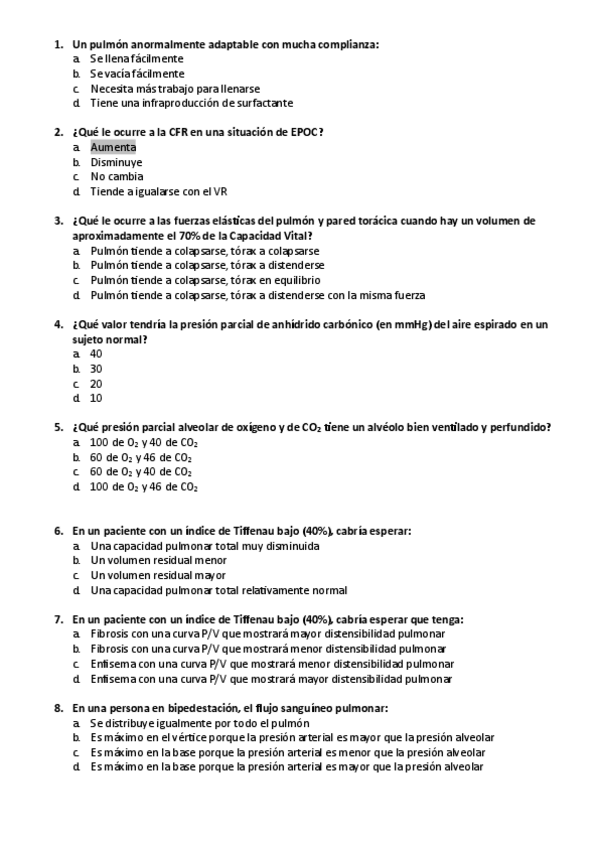 1. Un pulmón anormalmente adaptable con mucha complianza:
a. Se llena fácilmente
b. Se vacía fácilmente
c. Necesita más trabajo para llenarse
d. Tiene una infraproducción de surfactante

2. ¿Qué le ocurre a la CFR en una situación de EPOC?
a. Aumenta
b. Disminuye
c. No cambia
d. Tiende a igualarse con el VR

3. ¿Qué le ocurre a las fuerzas elásticas del pulmón y pared torácica cuando hay un volumen de aproximadamente el 70% de la Capacidad Vital?
a. Pulmón tiende a colapsarse, tórax a colapsarse
b. Pulmón tiende a colapsarse, tórax a distenderse
c. Pulmón tiende a colapsarse, tórax en equilibrio
d. Pulmón tiende a colapsarse, tórax a distenderse con la misma fuerza

4. ¿Qué valor tendría la presión parcial de anhídrido carbónico (en mmHg) del aire espirado en un sujeto normal?
a. 40
b. 30
c. 20
d. 10

5. ¿Qué presión parcial alveolar de oxígeno y de $CO_2$ tiene un alvéolo bien ventilado y perfundido?
a. 100 de $O_2$ y 40 de $CO_2$
b. 60 de $O_2$ y 46 de $CO_2$
c. 60 de $O_2$ y 40 de $CO_2$
d. 100 de $O_2$ y 46 de $CO_2$

6. En un paciente con un índice de Tiffenau bajo (40%), cabría esperar:
a. Una capacidad pulmonar total muy disminuida
b. Un volumen residual menor
c. Un volumen residual mayor
d. Una capacidad pulmonar total relativamente normal

7. En un paciente con un índice de Tiffenau bajo (40%), cabría esperar que tenga:
a. Fibrosis con una curva P/V que mostrará mayor distensibilidad pulmonar
b. Fibrosis con una curva P/V que mostrará menor distensibilidad pulmonar
c. Enfisema con una curva P/V que mostrará menor distensibilidad pulmonar
d. Enfisema con una curva P/V que mostrará mayor distensibilidad pulmonar

8. En una persona en bipedestación, el flujo sanguíneo pulmonar:
a. Se distribuye igualmente por todo el pulmón
b. Es máximo en el vértice porque la presión arterial es mayor que la presión alveolar
c. Es máximo en la base porque la presión arterial es menor que la presión alveolar
d. Es máximo en la base porque la presión arterial es mayor que la presión alveolar